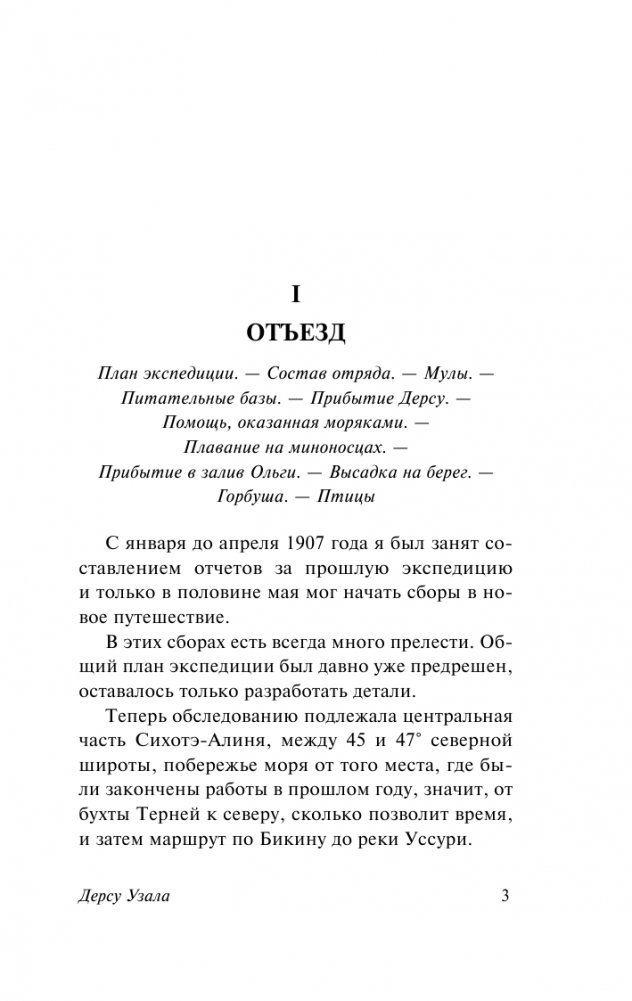 I

ОТЪЕЗД

План экспедиции. — Состав отряда. — Мулы. — Питательные базы. — Прибытие Дерсу. — Помощь, оказанная моряками. — Плавание на миноносцах. — Прибытие в залив Ольги. — Высадка на берег. — Горбуша. — Птицы

С января до апреля 1907 года я был занят составлением отчетов за прошлую экспедицию и только в половине мая мог начать сборы в новое путешествие.

В этих сборах есть всегда много прелести. Общий план экспедиции был давно уже предрешен, оставалось только разработать детали.

Теперь обследованию подлежала центральная часть Сихотэ-Алиня, между 45 и 47° северной широты, побережье моря от того места, где были закончены работы в прошлом году, значит, от бухты Терней к северу, сколько позволит время, и затем маршрут по Бикину до реки Уссури.

Дерсу Узала

3